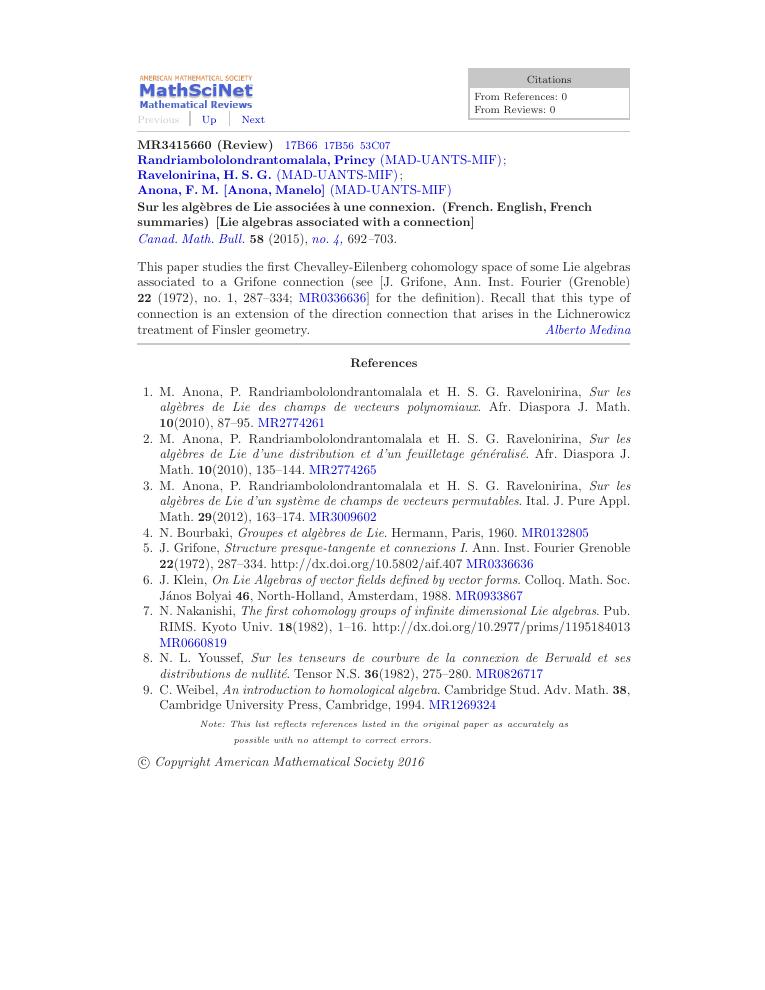 AMERICAN MATHEMATICAL SOCIETY
MathSciNet
Mathematical Reviews
Previous | Up | Next

Citations
From References: 0
From Reviews: 0

MR3415660 (Review) 17B66 17B56 53C07
Randriambololondrantomalala, Princy (MAD-UANTS-MIF);
Ravelonirina, H. S. G. (MAD-UANTS-MIF);
Anona, F. M. [Anona, Manelo] (MAD-UANTS-MIF)
Sur les algèbres de Lie associées à une connexion. (French. English, French summaries) [Lie algebras associated with a connection]
Canad. Math. Bull. 58 (2015), no. 4, 692–703.

This paper studies the first Chevalley-Eilenberg cohomology space of some Lie algebras associated to a Grifone connection (see [J. Grifone, Ann. Inst. Fourier (Grenoble) 22 (1972), no. 1, 287–334; MR0336636] for the definition). Recall that this type of connection is an extension of the direction connection that arises in the Lichnerowicz treatment of Finsler geometry.
Alberto Medina

References

1. M. Anona, P. Randriambololondrantomalala et H. S. G. Ravelonirina, Sur les algèbres de Lie des champs de vecteurs polynomiaux. Afr. Diaspora J. Math. 10(2010), 87–95. MR2774261
2. M. Anona, P. Randriambololondrantomalala et H. S. G. Ravelonirina, Sur les algèbres de Lie d'une distribution et d'un feuilletage généralisé. Afr. Diaspora J. Math. 10(2010), 135–144. MR2774265
3. M. Anona, P. Randriambololondrantomalala et H. S. G. Ravelonirina, Sur les algèbres de Lie d'un système de champs de vecteurs permutables. Ital. J. Pure Appl. Math. 29(2012), 163–174. MR3009602
4. N. Bourbaki, Groupes et algèbres de Lie. Hermann, Paris, 1960. MR0132805
5. J. Grifone, Structure presque-tangente et connexions I. Ann. Inst. Fourier Grenoble 22(1972), 287–334. http://dx.doi.org/10.5802/aif.407 MR0336636
6. J. Klein, On Lie Algebras of vector fields defined by vector forms. Colloq. Math. Soc. János Bolyai 46, North-Holland, Amsterdam, 1988. MR0933867
7. N. Nakanishi, The first cohomology groups of infinite dimensional Lie algebras. Pub. RIMS. Kyoto Univ. 18(1982), 1–16. http://dx.doi.org/10.2977/prims/1195184013 MR0660819
8. N. L. Youssef, Sur les tenseurs de courbure de la connexion de Berwald et ses distributions de nullité. Tensor N.S. 36(1982), 275–280. MR0826717
9. C. Weibel, An introduction to homological algebra. Cambridge Stud. Adv. Math. 38, Cambridge University Press, Cambridge, 1994. MR1269324

Note: This list reflects references listed in the original paper as accurately as possible with no attempt to correct errors.

© Copyright American Mathematical Society 2016